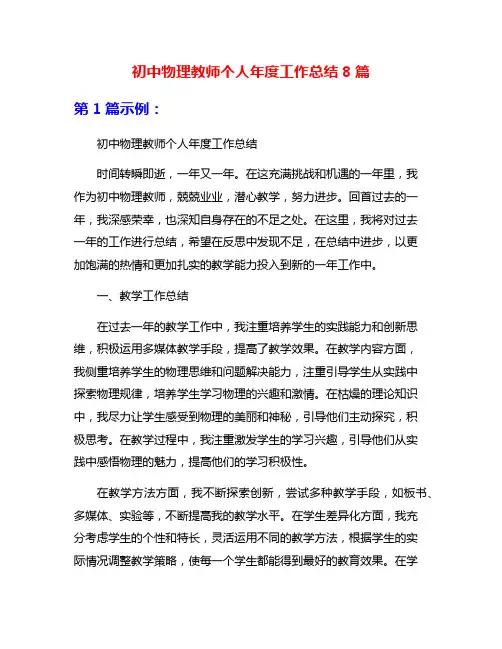 初中物理教师个人年度工作总结 8 篇

第 1 篇示例：

初中物理教师个人年度工作总结

时间转瞬即逝，一年又一年。在这充满挑战和机遇的一年里，我作为初中物理教师，兢兢业业，潜心教学，努力进步。回首过去的一年，我深感荣幸，也深知自身存在的不足之处。在这里，我将对过去一年的工作进行总结，希望在反思中发现不足，在总结中进步，以更加饱满的热情和更加扎实的教学能力投入到新的一年工作中。

一、教学工作总结

在过去一年的教学工作中，我注重培养学生的实践能力和创新思维，积极运用多媒体教学手段，提高了教学效果。在教学内容方面，我侧重培养学生的物理思维和问题解决能力，注重引导学生从实践中探索物理规律，培养学生学习物理的兴趣和激情。在枯燥的理论知识中，我尽力让学生感受到物理的美丽和神秘，引导他们主动探究，积极思考。在教学过程中，我注重激发学生的学习兴趣，引导他们从实践中感悟物理的魅力，提高他们的学习积极性。

在教学方法方面，我不断探索创新，尝试多种教学手段，如板书、多媒体、实验等，不断提高我的教学水平。在学生差异化方面，我充分考虑学生的个性和特长，灵活运用不同的教学方法，根据学生的实际情况调整教学策略，使每一个学生都能得到最好的教育效果。在学